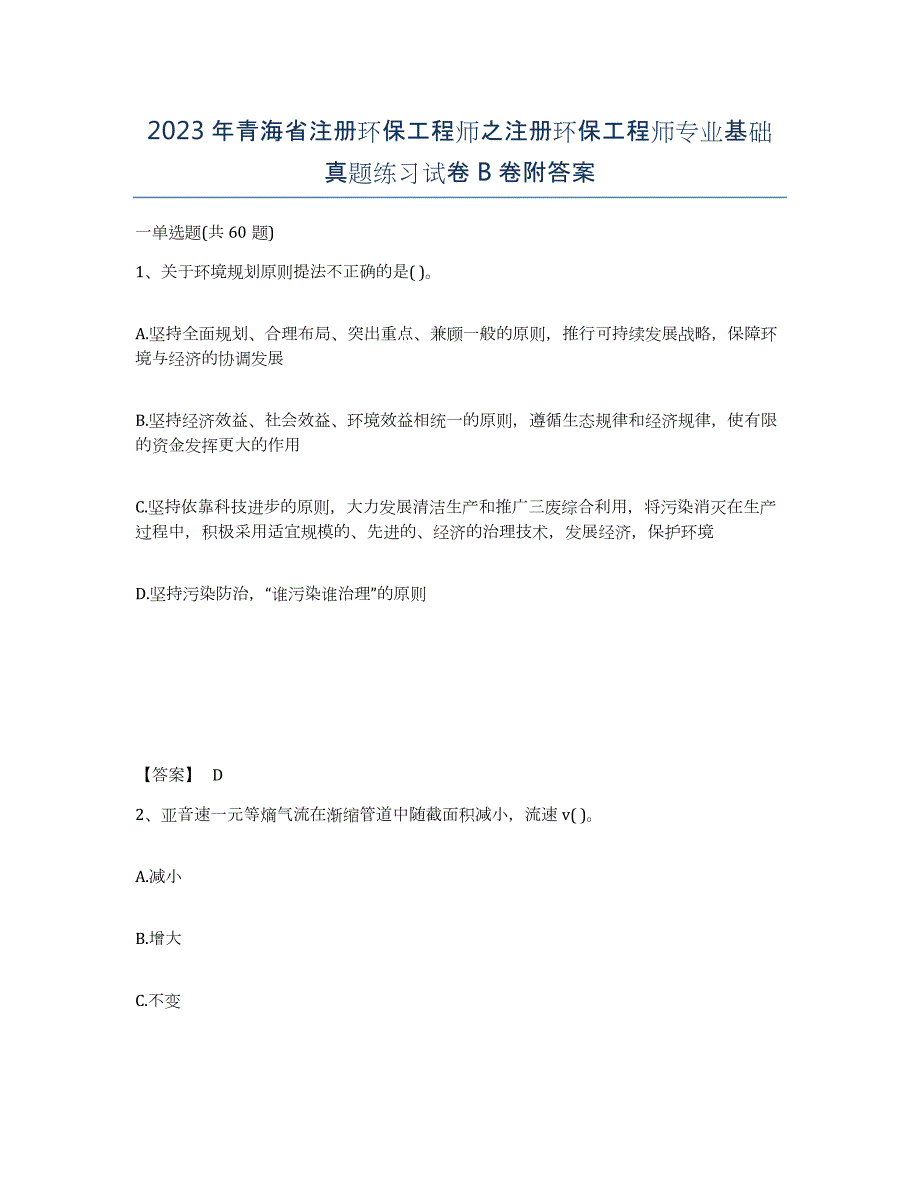 2023年青海省注册环保工程师之注册环保工程师专业基础真题练习试卷B卷附答案

一单选题(共60题)

1、关于环境规划原则提法不正确的是( )。

A.坚持全面规划、合理布局、突出重点、兼顾一般的原则，推行可持续发展战略，保障环境与经济的协调发展

B.坚持经济效益、社会效益、环境效益相统一的原则，遵循生态规律和经济规律，使有限的资金发挥更大的作用

C.坚持依靠科技进步的原则，大力发展清洁生产和推广三废综合利用，将污染消灭在生产过程中，积极采用适宜规模的、先进的、经济的治理技术，发展经济，保护环境

D.坚持污染防治，“谁污染谁治理”的原则

【答案】 D

2、亚音速一元等熵气流在渐缩管道中随截面积减小，流速v( )。

A.减小

B.增大

C.不变